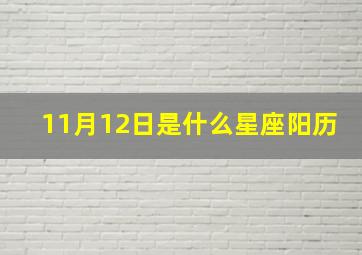 11月12日是什么星座阳历